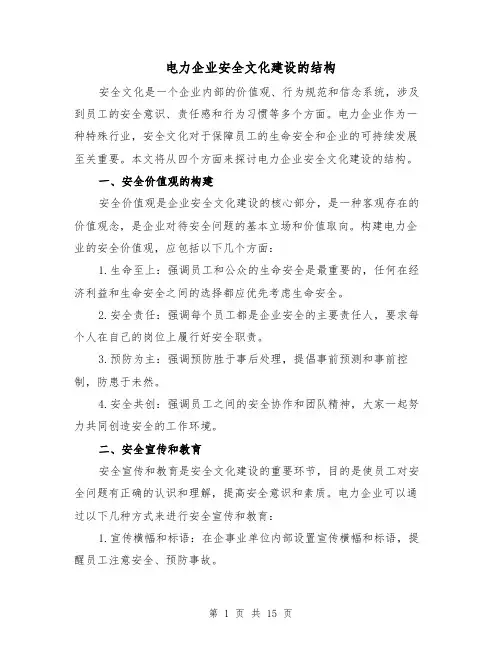 电力企业安全文化建设的结构

安全文化是一个企业内部的价值观、行为规范和信念系统，涉及到员工的安全意识、责任感和行为习惯等多个方面。电力企业作为一种特殊行业，安全文化对于保障员工的生命安全和企业的可持续发展至关重要。本文将从四个方面来探讨电力企业安全文化建设的结构。

一、安全价值观的构建

安全价值观是企业安全文化建设的核心部分，是一种客观存在的价值观念，是企业对待安全问题的基本立场和价值取向。构建电力企业的安全价值观，应包括以下几个方面：

1. 生命至上：强调员工和公众的生命安全是最重要的，任何在经济利益和生命安全之间的选择都应优先考虑生命安全。

2. 安全责任：强调每个员工都是企业安全的主要责任人，要求每个人在自己的岗位上履行好安全职责。

3. 预防为主：强调预防胜于事后处理，提倡事前预测和事前控制，防患于未然。

4. 安全共创：强调员工之间的安全协作和团队精神，大家一起努力共同创造安全的工作环境。

二、安全宣传和教育

安全宣传和教育是安全文化建设的重要环节，目的是使员工对安全问题有正确的认识和理解，提高安全意识和素质。电力企业可以通过以下几种方式来进行安全宣传和教育：

1. 宣传横幅和标语：在企事业单位内部设置宣传横幅和标语，提醒员工注意安全、预防事故。

第 1 页 共 15 页